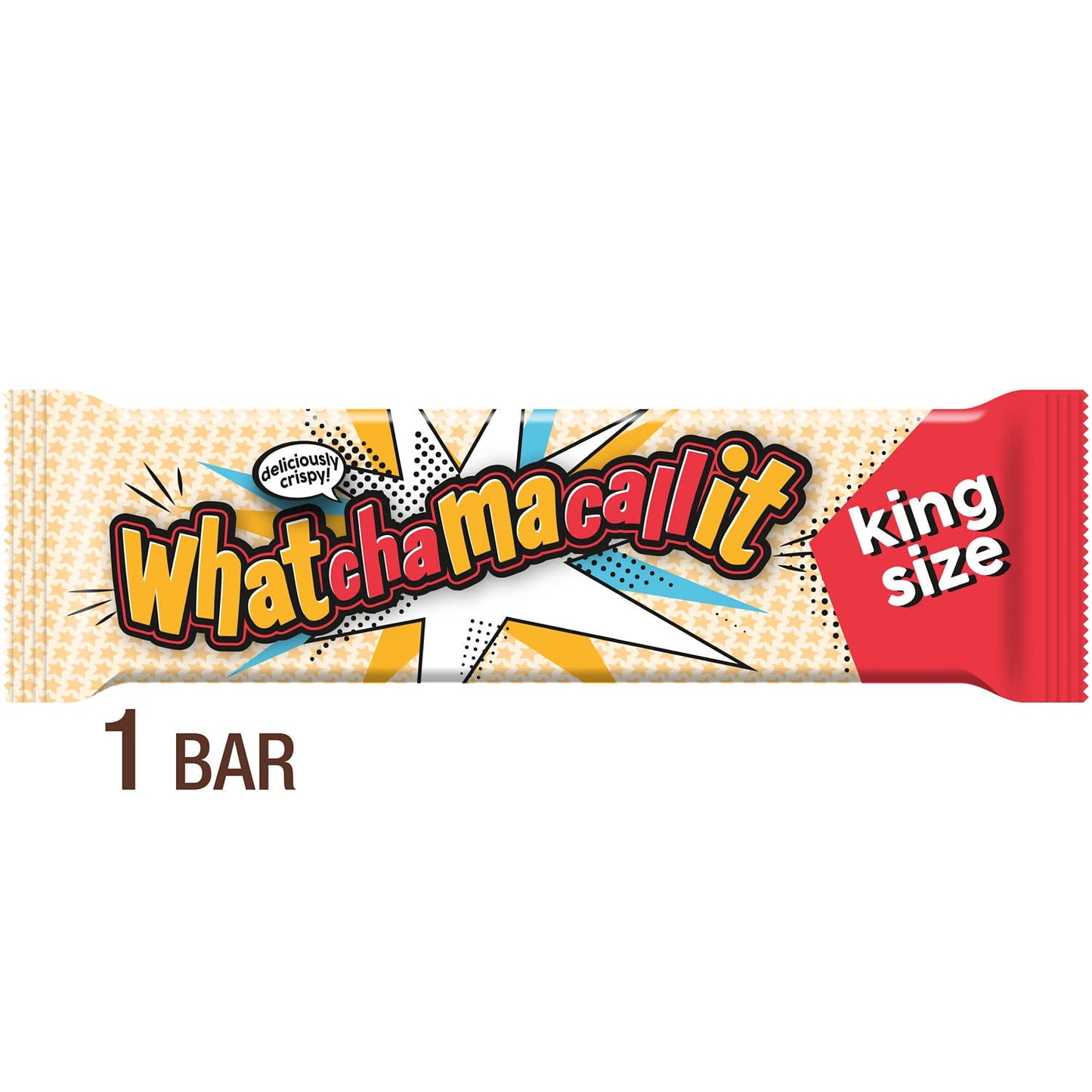 deliciously crispy!

Whatchamacallit

king size

1 BAR